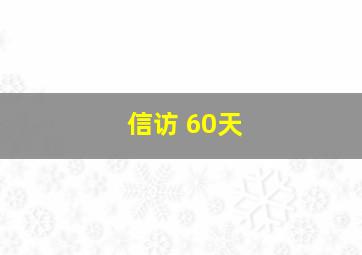 信访 60天